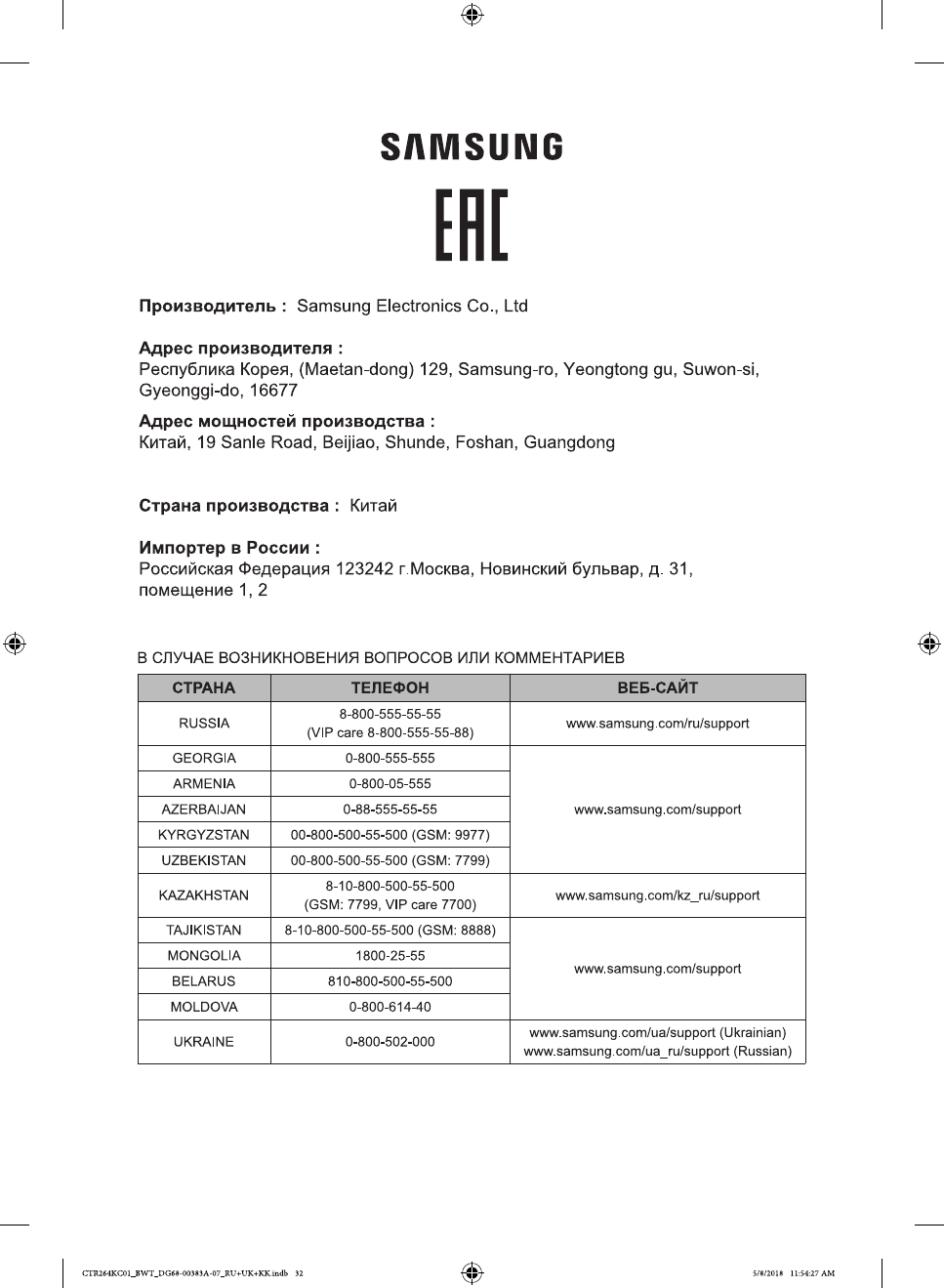 SAMSUNG

EAC

**Производитель :** Samsung Electronics Co., Ltd

**Адрес производителя :**
Республика Корея, (Maetan-dong) 129, Samsung-ro, Yeongtong gu, Suwon-si, Gyeonggi-do, 16677

**Адрес мощностей производства :**
Китай, 19 Sanle Road, Beijiao, Shunde, Foshan, Guangdong

**Страна производства :** Китай

**Импортер в России :**
Российская Федерация 123242 г.Москва, Новинский бульвар, д. 31, помещение 1, 2

В СЛУЧАЕ ВОЗНИКНОВЕНИЯ ВОПРОСОВ ИЛИ КОММЕНТАРИЕВ

| СТРАНА | ТЕЛЕФОН | ВЕБ-САЙТ |
|---|---|---|
| RUSSIA | 8-800-555-55-55 (VIP care 8-800-555-55-88) | www.samsung.com/ru/support |
| GEORGIA | 0-800-555-555 | www.samsung.com/support |
| ARMENIA | 0-800-05-555 | |
| AZERBAIJAN | 0-88-555-55-55 | |
| KYRGYZSTAN | 00-800-500-55-500 (GSM: 9977) | |
| UZBEKISTAN | 00-800-500-55-500 (GSM: 7799) | |
| KAZAKHSTAN | 8-10-800-500-55-500 (GSM: 7799, VIP care 7700) | www.samsung.com/kz_ru/support |
| TAJIKISTAN | 8-10-800-500-55-500 (GSM: 8888) | www.samsung.com/support |
| MONGOLIA | 1800-25-55 | |
| BELARUS | 810-800-500-55-500 | |
| MOLDOVA | 0-800-614-40 | |
| UKRAINE | 0-800-502-000 | www.samsung.com/ua/support (Ukrainian) www.samsung.com/ua_ru/support (Russian) |

CTR264KC01_BWT_DG68-00383A-07_RU+UK+KK.indb 32

5/8/2018 11:54:27 AM